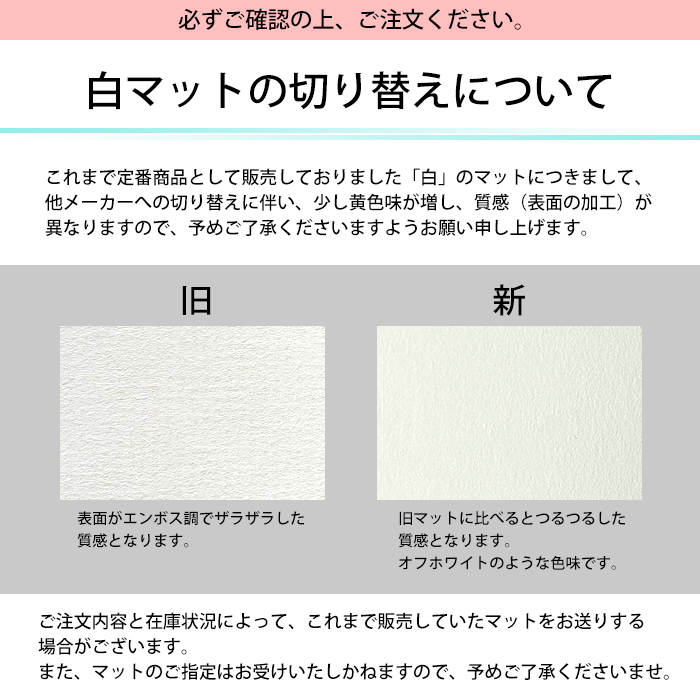 必ずご確認の上、ご注文ください。

白マットの切り替えについて

これまで定番商品として販売しておりました「白」のマットにつきまして、他メーカーへの切り替えに伴い、少し黄色味が増し、質感（表面の加工）が異なりますので、予めご了承くださいますようお願い申し上げます。

旧

表面がエンボス調でザラザラした質感となります。

新

旧マットに比べるとつるつるした質感となります。
オフホワイトのような色味です。

ご注文内容と在庫状況によって、これまで販売していたマットをお送りする場合がございます。
また、マットのご指定はお受けいたしかねますので、予めご了承くださいませ。